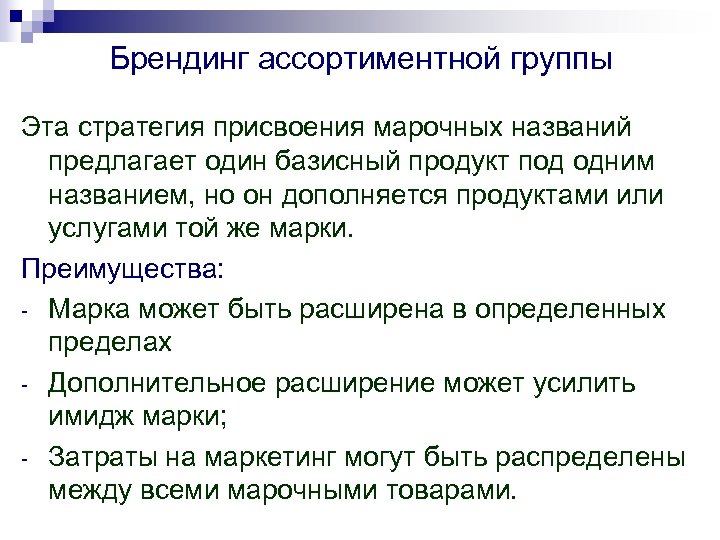 Брендинг ассортиментной группы

Эта стратегия присвоения марочных названий предлагает один базисный продукт под одним названием, но он дополняется продуктами или услугами той же марки.

Преимущества:

- Марка может быть расширена в определенных пределах
- Дополнительное расширение может усилить имидж марки;
- Затраты на маркетинг могут быть распределены между всеми марочными товарами.